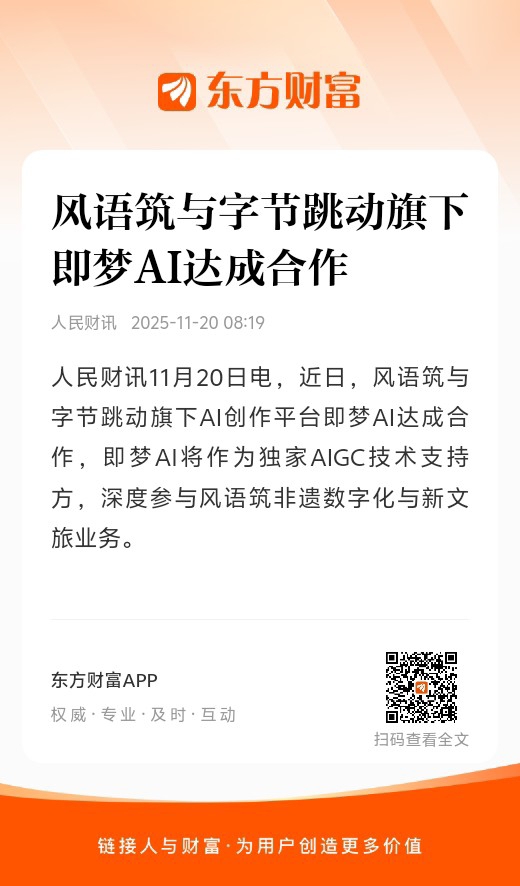 东方财富

风语筑与字节跳动旗下即梦AI达成合作

人民财讯 2025-11-20 08:19

人民财讯11月20日电，近日，风语筑与字节跳动旗下AI创作平台即梦AI达成合作，即梦AI将作为独家AIGC技术支持方，深度参与风语筑非遗数字化与新文旅业务。

东方财富APP
权威·专业·及时·互动

扫码查看全文

链接人与财富·为用户创造更多价值